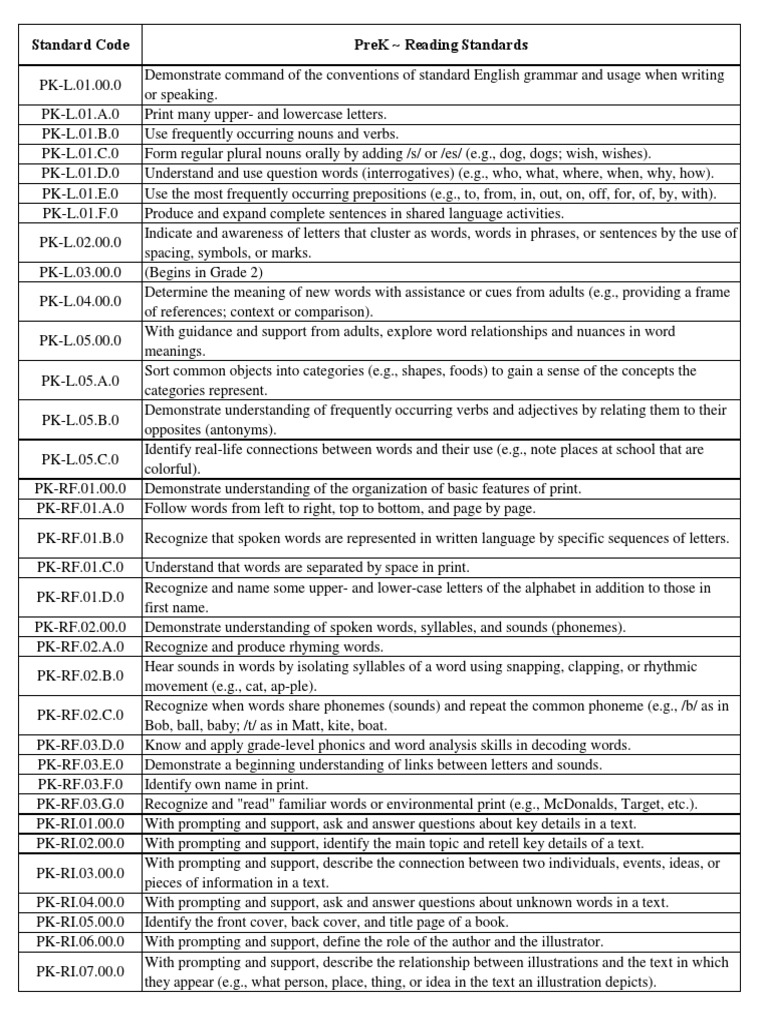 | Standard Code | PreK ~ Reading Standards |
|---|---|
| PK-L.01.00.0 | Demonstrate command of the conventions of standard English grammar and usage when writing or speaking. |
| PK-L.01.A.0 | Print many upper- and lowercase letters. |
| PK-L.01.B.0 | Use frequently occurring nouns and verbs. |
| PK-L.01.C.0 | Form regular plural nouns orally by adding /s/ or /es/ (e.g., dog, dogs; wish, wishes). |
| PK-L.01.D.0 | Understand and use question words (interrogatives) (e.g., who, what, where, when, why, how). |
| PK-L.01.E.0 | Use the most frequently occurring prepositions (e.g., to, from, in, out, on, off, for, of, by, with). |
| PK-L.01.F.0 | Produce and expand complete sentences in shared language activities. |
| PK-L.02.00.0 | Indicate and awareness of letters that cluster as words, words in phrases, or sentences by the use of spacing, symbols, or marks. |
| PK-L.03.00.0 | (Begins in Grade 2) |
| PK-L.04.00.0 | Determine the meaning of new words with assistance or cues from adults (e.g., providing a frame of references; context or comparison). |
| PK-L.05.00.0 | With guidance and support from adults, explore word relationships and nuances in word meanings. |
| PK-L.05.A.0 | Sort common objects into categories (e.g., shapes, foods) to gain a sense of the concepts the categories represent. |
| PK-L.05.B.0 | Demonstrate understanding of frequently occurring verbs and adjectives by relating them to their opposites (antonyms). |
| PK-L.05.C.0 | Identify real-life connections between words and their use (e.g., note places at school that are colorful). |
| PK-RF.01.00.0 | Demonstrate understanding of the organization of basic features of print. |
| PK-RF.01.A.0 | Follow words from left to right, top to bottom, and page by page. |
| PK-RF.01.B.0 | Recognize that spoken words are represented in written language by specific sequences of letters. |
| PK-RF.01.C.0 | Understand that words are separated by space in print. |
| PK-RF.01.D.0 | Recognize and name some upper- and lower-case letters of the alphabet in addition to those in first name. |
| PK-RF.02.00.0 | Demonstrate understanding of spoken words, syllables, and sounds (phonemes). |
| PK-RF.02.A.0 | Recognize and produce rhyming words. |
| PK-RF.02.B.0 | Hear sounds in words by isolating syllables of a word using snapping, clapping, or rhythmic movement (e.g., cat, ap-ple). |
| PK-RF.02.C.0 | Recognize when words share phonemes (sounds) and repeat the common phoneme (e.g., /b/ as in Bob, ball, baby; /t/ as in Matt, kite, boat. |
| PK-RF.03.D.0 | Know and apply grade-level phonics and word analysis skills in decoding words. |
| PK-RF.03.E.0 | Demonstrate a beginning understanding of links between letters and sounds. |
| PK-RF.03.F.0 | Identify own name in print. |
| PK-RF.03.G.0 | Recognize and "read" familiar words or environmental print (e.g., McDonalds, Target, etc.). |
| PK-RI.01.00.0 | With prompting and support, ask and answer questions about key details in a text. |
| PK-RI.02.00.0 | With prompting and support, identify the main topic and retell key details of a text. |
| PK-RI.03.00.0 | With prompting and support, describe the connection between two individuals, events, ideas, or pieces of information in a text. |
| PK-RI.04.00.0 | With prompting and support, ask and answer questions about unknown words in a text. |
| PK-RI.05.00.0 | Identify the front cover, back cover, and title page of a book. |
| PK-RI.06.00.0 | With prompting and support, define the role of the author and the illustrator. |
| PK-RI.07.00.0 | With prompting and support, describe the relationship between illustrations and the text in which they appear (e.g., what person, place, thing, or idea in the text an illustration depicts). |